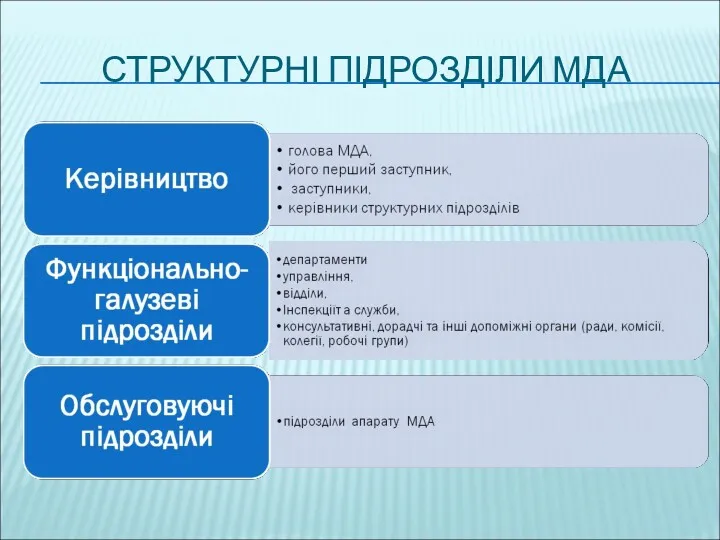 СТРУКТУРНІ ПІДРОЗДІЛИ МДА

Керівництво

• голова МДА,
• його перший заступник,
• заступники,
• керівники структурних підрозділів

Функціонально-галузеві підрозділи

• департаменти
• управління,
• відділи,
• Інспекціїт а служби,
• консультативні, дорадчі та інші допоміжні органи (ради, комісії, колегії, робочі групи)

Обслуговуючі підрозділи

• підрозділи апарату МДА